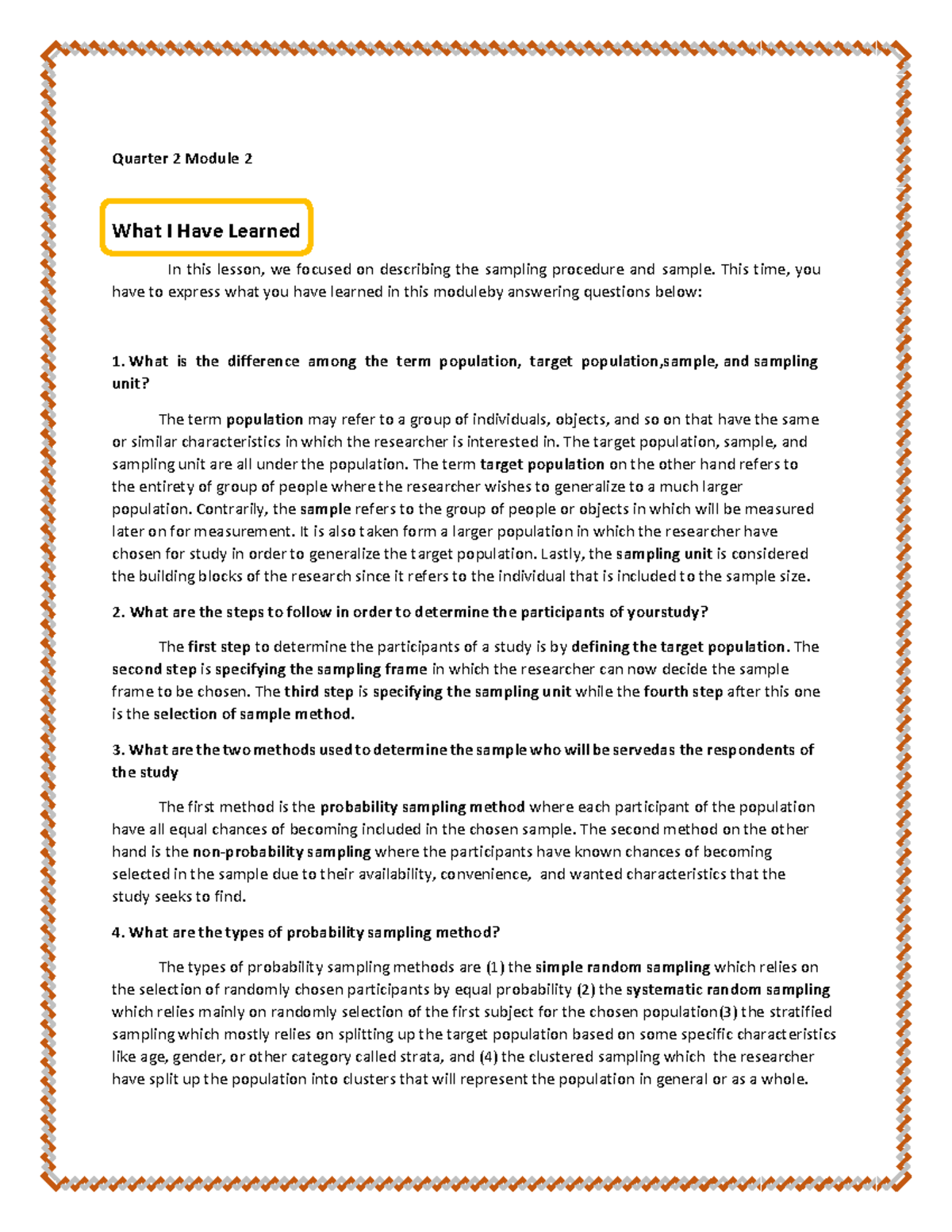 Quarter 2 Module 2

What I Have Learned

In this lesson, we focused on describing the sampling procedure and sample. This time, you have to express what you have learned in this moduleby answering questions below:

1. What is the difference among the term population, target population,sample, and sampling unit?

The term population may refer to a group of individuals, objects, and so on that have the same or similar characteristics in which the researcher is interested in. The target population, sample, and sampling unit are all under the population. The term target population on the other hand refers to the entirety of group of people where the researcher wishes to generalize to a much larger population. Contrarily, the sample refers to the group of people or objects in which will be measured later on for measurement. It is also taken form a larger population in which the researcher have chosen for study in order to generalize the target population. Lastly, the sampling unit is considered the building blocks of the research since it refers to the individual that is included to the sample size.

2. What are the steps to follow in order to determine the participants of yourstudy?

The first step to determine the participants of a study is by defining the target population. The second step is specifying the sampling frame in which the researcher can now decide the sample frame to be chosen. The third step is specifying the sampling unit while the fourth step after this one is the selection of sample method.

3. What are the two methods used to determine the sample who will be servedas the respondents of the study

The first method is the probability sampling method where each participant of the population have all equal chances of becoming included in the chosen sample. The second method on the other hand is the non-probability sampling where the participants have known chances of becoming selected in the sample due to their availability, convenience, and wanted characteristics that the study seeks to find.

4. What are the types of probability sampling method?

The types of probability sampling methods are (1) the simple random sampling which relies on the selection of randomly chosen participants by equal probability (2) the systematic random sampling which relies mainly on randomly selection of the first subject for the chosen population(3) the stratified sampling which mostly relies on splitting up the target population based on some specific characteristics like age, gender, or other category called strata, and (4) the clustered sampling which the researcher have split up the population into clusters that will represent the population in general or as a whole.